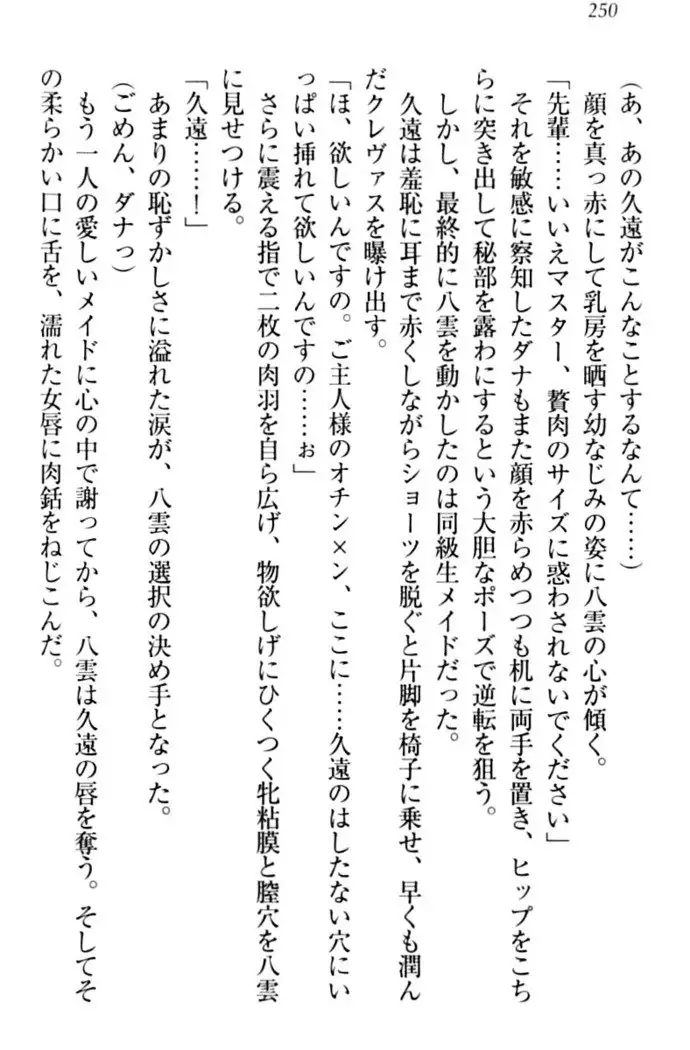 250

（あ、あの久遠がこんなことするなんて……）

顔を真っ赤にして乳房を晒す幼なじみの姿に八雲の心が傾く。

「先輩……いいえマスター、贅肉のサイズに惑わされないでください」

それを敏感に察知したダナもまた顔を赤らめつつも机に両手を置き、ヒップをこちらに突き出して秘部を露わにするという大胆なポーズで逆転を狙う。

しかし、最終的に八雲を動かしたのは同級生メイドだった。

久遠は羞恥に耳まで赤くしながらショーツを脱ぐと片脚を椅子に乗せ、早くも潤んだクレヴァスを曝け出す。

「ほ、欲しいんですの。ご主人様のオチン×ン、ここに……久遠のはしたない穴にいっぱい挿れて欲しいんですの……ぉ」

さらに震える指で二枚の肉羽を自ら広げ、物欲しげにひくつく牝粘膜と膣穴を八雲に見せつける。

「久遠……！」

あまりの恥ずかしさに溢れた涙が、八雲の選択の決め手となった。

（ごめん、ダナっ）

もう一人の愛しいメイドに心の中で謝ってから、八雲は久遠の唇を奪う。そしてその柔らかい口に舌を、濡れた女唇に肉銛をねじこんだ。